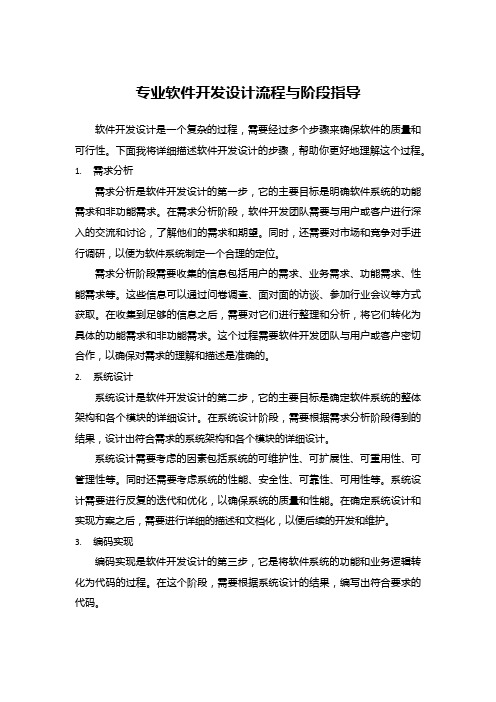 专业软件开发设计流程与阶段指导

软件开发设计是一个复杂的过程，需要经过多个步骤来确保软件的质量和可行性。下面我将详细描述软件开发设计的步骤，帮助你更好地理解这个过程。

1. 需求分析

需求分析是软件开发设计的第一步，它的主要目标是明确软件系统的功能需求和非功能需求。在需求分析阶段，软件开发团队需要与用户或客户进行深入的交流和讨论，了解他们的需求和期望。同时，还需要对市场和竞争对手进行调研，以便为软件系统制定一个合理的定位。

需求分析阶段需要收集的信息包括用户的需求、业务需求、功能需求、性能需求等。这些信息可以通过问卷调查、面对面的访谈、参加行业会议等方式获取。在收集到足够的信息之后，需要对它们进行整理和分析，将它们转化为具体的功能需求和非功能需求。这个过程需要软件开发团队与用户或客户密切合作，以确保对需求的理解和描述是准确的。

2. 系统设计

系统设计是软件开发设计的第二步，它的主要目标是确定软件系统的整体架构和各个模块的详细设计。在系统设计阶段，需要根据需求分析阶段得到的结果，设计出符合需求的系统架构和各个模块的详细设计。

系统设计需要考虑的因素包括系统的可维护性、可扩展性、可重用性、可管理性等。同时还需要考虑系统的性能、安全性、可靠性、可用性等。系统设计需要进行反复的迭代和优化，以确保系统的质量和性能。在确定系统设计和实现方案之后，需要进行详细的描述和文档化，以便后续的开发和维护。

3. 编码实现

编码实现是软件开发设计的第三步，它是将软件系统的功能和业务逻辑转化为代码的过程。在这个阶段，需要根据系统设计的结果，编写出符合要求的代码。